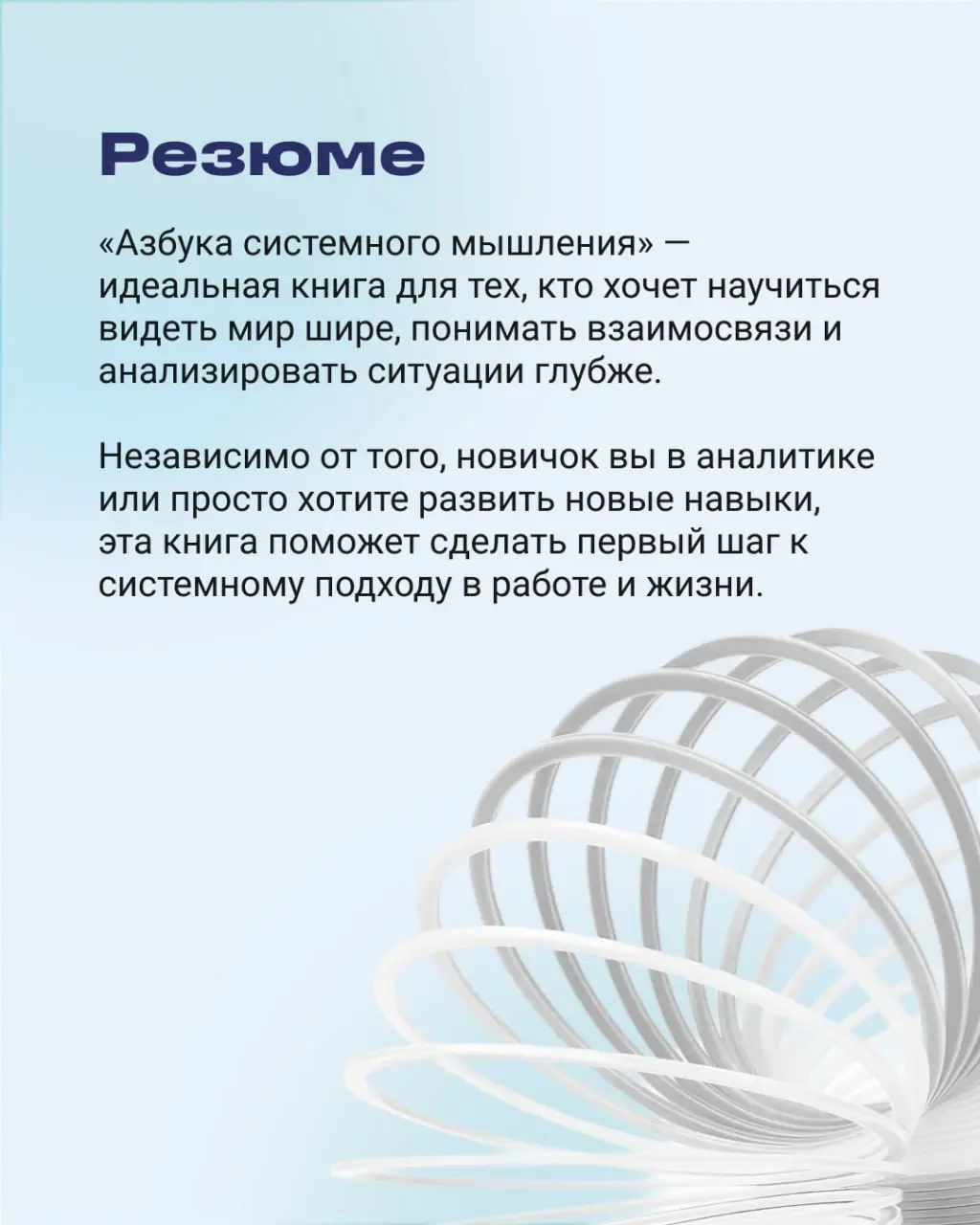 Резюме

«Азбука системного мышления» — идеальная книга для тех, кто хочет научиться видеть мир шире, понимать взаимосвязи и анализировать ситуации глубже.

Независимо от того, новичок вы в аналитике или просто хотите развить новые навыки, эта книга поможет сделать первый шаг к системному подходу в работе и жизни.